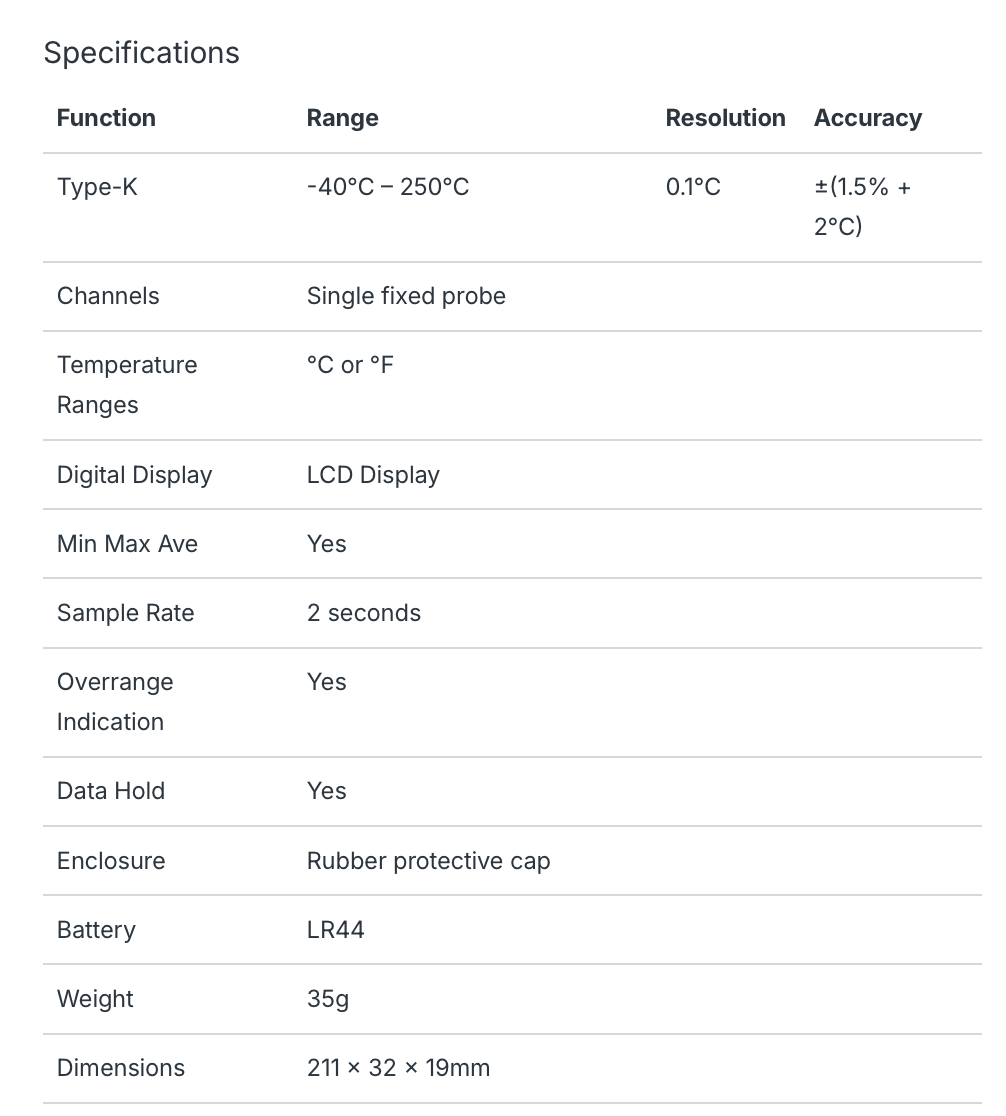 Specifications

| Function | Range | Resolution | Accuracy |
|---|---|---|---|
| Type-K | -40°C – 250°C | 0.1°C | ±(1.5% + 2°C) |
| Channels | Single fixed probe | | |
| Temperature Ranges | °C or °F | | |
| Digital Display | LCD Display | | |
| Min Max Ave | Yes | | |
| Sample Rate | 2 seconds | | |
| Overrange Indication | Yes | | |
| Data Hold | Yes | | |
| Enclosure | Rubber protective cap | | |
| Battery | LR44 | | |
| Weight | 35g | | |
| Dimensions | 211 × 32 × 19mm | | |